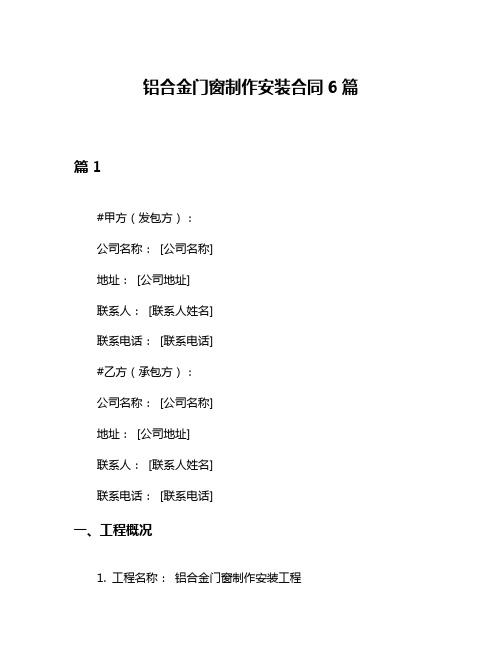 铝合金门窗制作安装合同 6 篇

篇 1

#甲方（发包方）：

公司名称： [公司名称]

地址： [公司地址]

联系人： [联系人姓名]

联系电话： [联系电话]

#乙方（承包方）：

公司名称： [公司名称]

地址： [公司地址]

联系人： [联系人姓名]

联系电话： [联系电话]

一、工程概况

1. 工程名称： 铝合金门窗制作安装工程